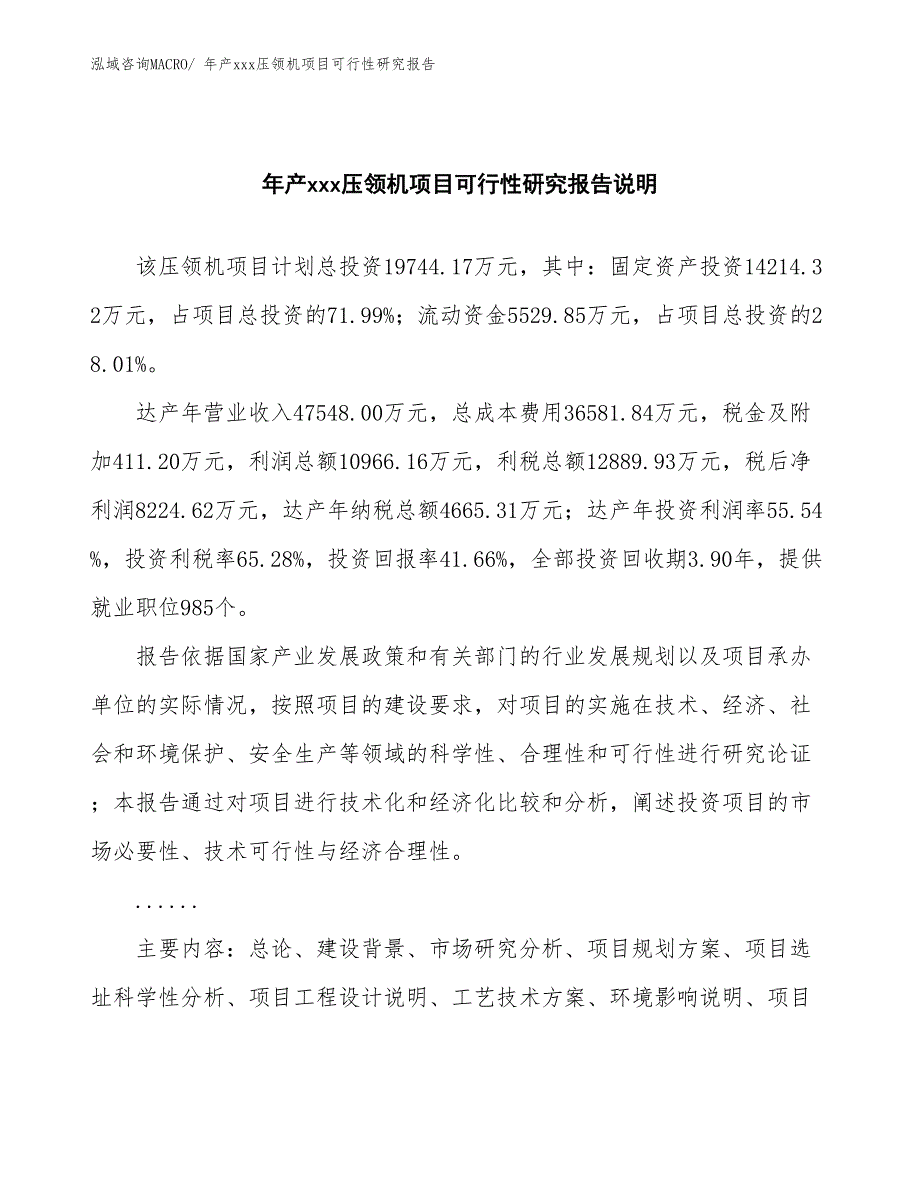 泓域咨询MACRO/ 年产xxx压领机项目可行性研究报告

年产xxx压领机项目可行性研究报告说明

该压领机项目计划总投资19744.17万元，其中：固定资产投资14214.32万元，占项目总投资的71.99%；流动资金5529.85万元，占项目总投资的28.01%。

达产年营业收入47548.00万元，总成本费用36581.84万元，税金及附加411.20万元，利润总额10966.16万元，利税总额12889.93万元，税后净利润8224.62万元，达产年纳税总额4665.31万元；达产年投资利润率55.54%，投资利税率65.28%，投资回报率41.66%，全部投资回收期3.90年，提供就业职位985个。

报告依据国家产业发展政策和有关部门的行业发展规划以及项目承办单位的实际情况，按照项目的建设要求，对项目的实施在技术、经济、社会和环境保护、安全生产等领域的科学性、合理性和可行性进行研究论证；本报告通过对项目进行技术化和经济化比较和分析，阐述投资项目的市场必要性、技术可行性与经济合理性。

......

主要内容：总论、建设背景、市场研究分析、项目规划方案、项目选址科学性分析、项目工程设计说明、工艺技术方案、环境影响说明、项目